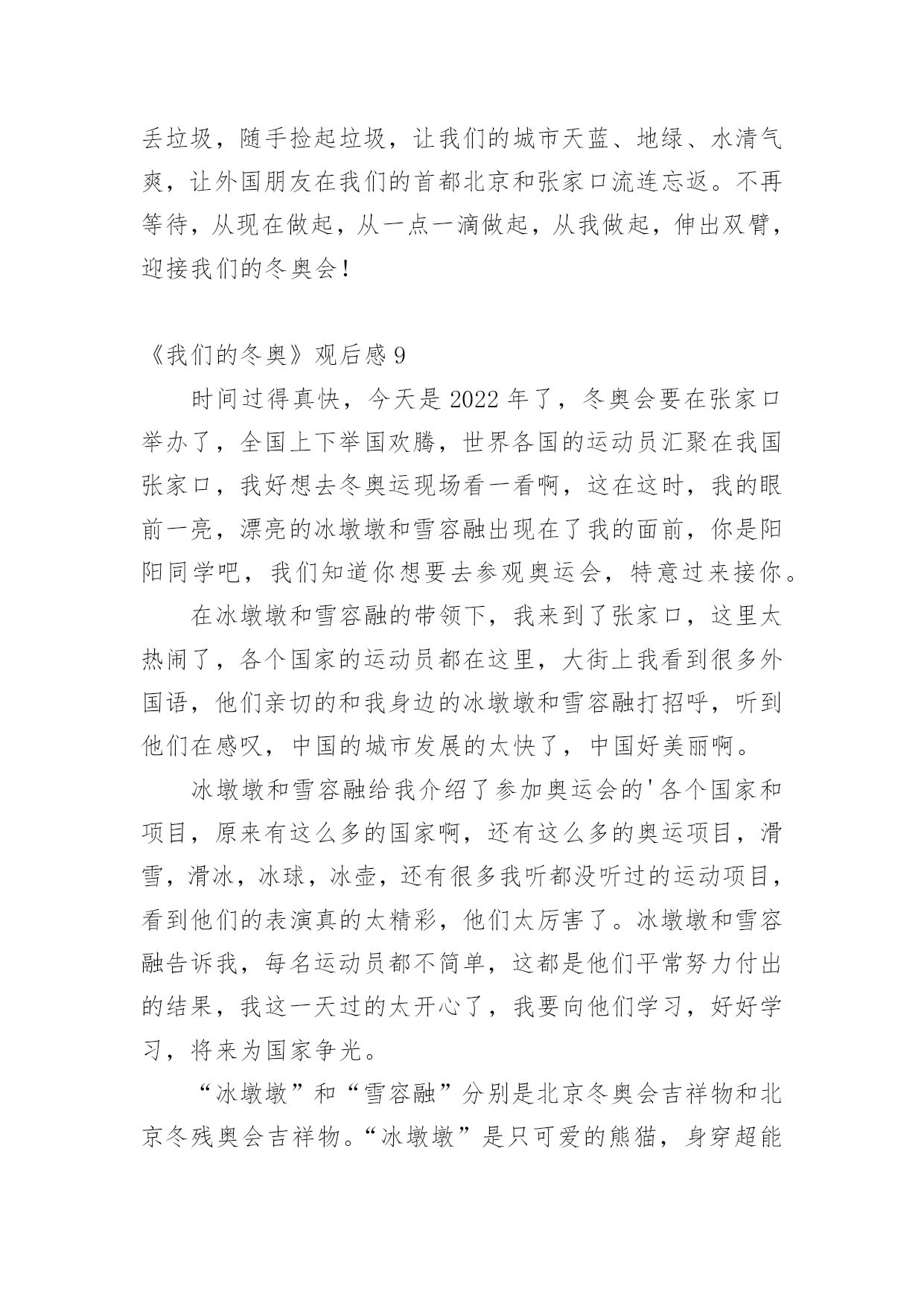 丢垃圾，随手捡起垃圾，让我们的城市天蓝、地绿、水清气爽，让外国朋友在我们的首都北京和张家口流连忘返。不再等待，从现在做起，从一点一滴做起，从我做起，伸出双臂，迎接我们的冬奥会！

《我们的冬奥》观后感 9

时间过得真快，今天是 2022 年了，冬奥会要在张家口举办了，全国上下举国欢腾，世界各国的运动员汇聚在我国张家口，我好想去冬奥运现场看一看啊，这在这时，我的眼前一亮，漂亮的冰墩墩和雪容融出现在了我的面前，你是阳阳同学吧，我们知道你想要去参观奥运会，特意过来接你。

在冰墩墩和雪容融的带领下，我来到了张家口，这里太热闹了，各个国家的运动员都在这里，大街上我看到很多外国语，他们亲切的和我身边的冰墩墩和雪容融打招呼，听到他们在感叹，中国的城市发展的太快了，中国好美丽啊。

冰墩墩和雪容融给我介绍了参加奥运会的'各个国家和项目，原来有这么多的国家啊，还有这么多的奥运项目，滑雪，滑冰，冰球，冰壶，还有很多我听都没听过的运动项目，看到他们的表演真的太精彩，他们太厉害了。冰墩墩和雪容融告诉我，每名运动员都不简单，这都是他们平常努力付出的结果，我这一天过的太开心了，我要向他们学习，好好学习，将来为国家争光。

“冰墩墩”和“雪容融”分别是北京冬奥会吉祥物和北京冬残奥会吉祥物。“冰墩墩”是只可爱的熊猫，身穿超能